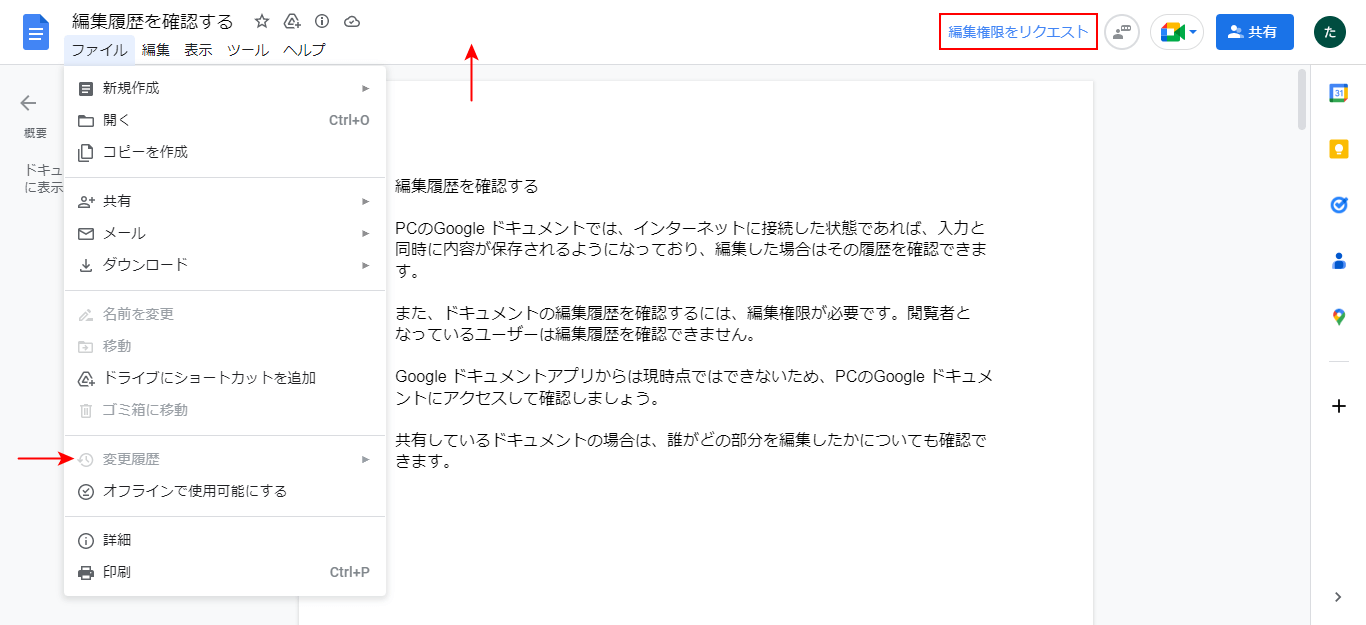 編集履歴を確認する

ファイル 編集 表示 ツール ヘルプ

編集権限をリクエスト

共有

た

概要

ドキュ
に表示

新規作成
開く Ctrl+O
コピーを作成
共有
メール
ダウンロード
名前を変更
移動
ドライブにショートカットを追加
ゴミ箱に移動
変更履歴
オフラインで使用可能にする
詳細
印刷 Ctrl+P

編集履歴を確認する

PCのGoogle ドキュメントでは、インターネットに接続した状態であれば、入力と同時に内容が保存されるようになっており、編集した場合はその履歴を確認できます。

また、ドキュメントの編集履歴を確認するには、編集権限が必要です。閲覧者となっているユーザーは編集履歴を確認できません。

Google ドキュメントアプリからは現時点ではできないため、PCのGoogle ドキュメントにアクセスして確認しましょう。

共有しているドキュメントの場合は、誰がどの部分を編集したかについても確認できます。

31